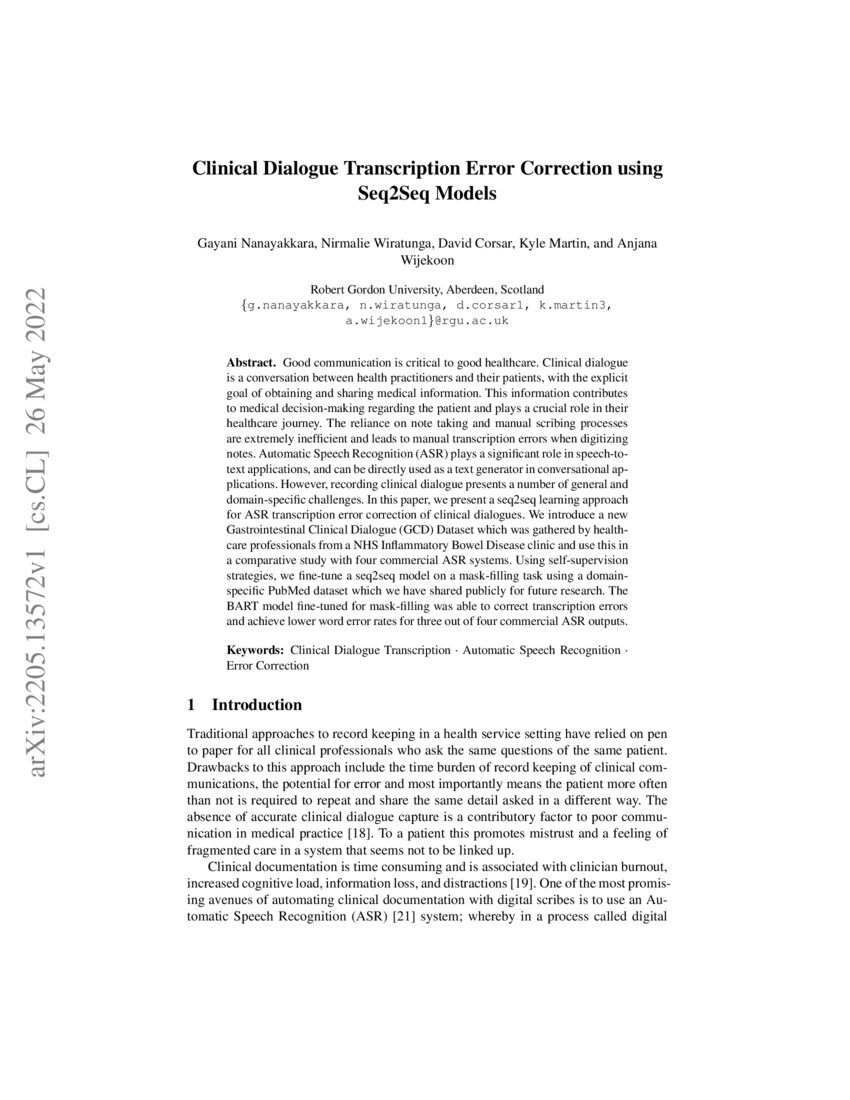 arXiv:2205.13572v1 [cs.CL] 26 May 2022

Clinical Dialogue Transcription Error Correction using Seq2Seq Models

Gayani Nanayakkara, Nirmalie Wiratunga, David Corsar, Kyle Martin, and Anjana Wijekoon

Robert Gordon University, Aberdeen, Scotland
{g.nanayakkara, n.wiratunga, d.corsar1, k.martin3, a.wijekoon1}@rgu.ac.uk

Abstract. Good communication is critical to good healthcare. Clinical dialogue is a conversation between health practitioners and their patients, with the explicit goal of obtaining and sharing medical information. This information contributes to medical decision-making regarding the patient and plays a crucial role in their healthcare journey. The reliance on note taking and manual scribing processes are extremely inefficient and leads to manual transcription errors when digitizing notes. Automatic Speech Recognition (ASR) plays a significant role in speech-to-text applications, and can be directly used as a text generator in conversational applications. However, recording clinical dialogue presents a number of general and domain-specific challenges. In this paper, we present a seq2seq learning approach for ASR transcription error correction of clinical dialogues. We introduce a new Gastrointestinal Clinical Dialogue (GCD) Dataset which was gathered by healthcare professionals from a NHS Inflammatory Bowel Disease clinic and use this in a comparative study with four commercial ASR systems. Using self-supervision strategies, we fine-tune a seq2seq model on a mask-filling task using a domain-specific PubMed dataset which we have shared publicly for future research. The BART model fine-tuned for mask-filling was able to correct transcription errors and achieve lower word error rates for three out of four commercial ASR outputs.

Keywords: Clinical Dialogue Transcription · Automatic Speech Recognition · Error Correction

1 Introduction

Traditional approaches to record keeping in a health service setting have relied on pen to paper for all clinical professionals who ask the same questions of the same patient. Drawbacks to this approach include the time burden of record keeping of clinical communications, the potential for error and most importantly means the patient more often than not is required to repeat and share the same detail asked in a different way. The absence of accurate clinical dialogue capture is a contributory factor to poor communication in medical practice [18]. To a patient this promotes mistrust and a feeling of fragmented care in a system that seems not to be linked up.

Clinical documentation is time consuming and is associated with clinician burnout, increased cognitive load, information loss, and distractions [19]. One of the most promising avenues of automating clinical documentation with digital scribes is to use an Automatic Speech Recognition (ASR) [21] system; whereby in a process called digital